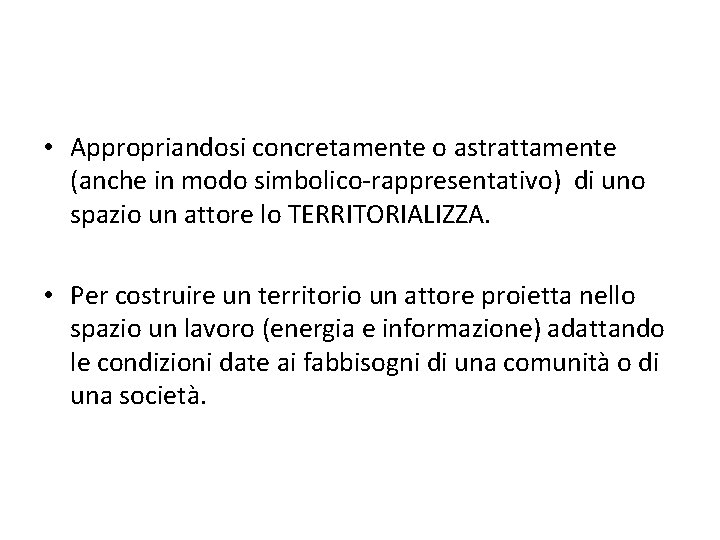 • Appropriandosi concretamente o astrattamente (anche in modo simbolico-rappresentativo) di uno spazio un attore lo TERRITORIALIZZA.

• Per costruire un territorio un attore proietta nello spazio un lavoro (energia e informazione) adattando le condizioni date ai fabbisogni di una comunità o di una società.